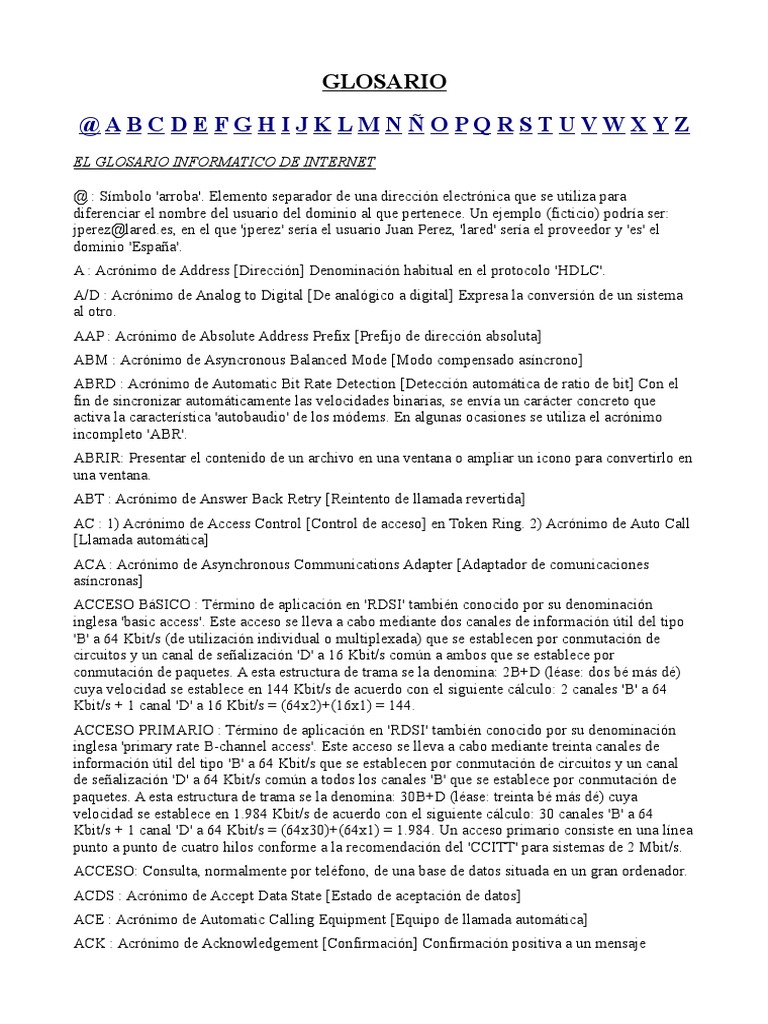 GLOSARIO

@ A B C D E F G H I J K L M N Ñ O P Q R S T U V W X Y Z

EL GLOSARIO INFORMATICO DE INTERNET

@ : Símbolo 'arroba'. Elemento separador de una dirección electrónica que se utiliza para diferenciar el nombre del usuario del dominio al que pertenece. Un ejemplo (ficticio) podría ser: jperez@lared.es, en el que 'jperez' sería el usuario Juan Perez, 'lared' sería el proveedor y 'es' el dominio 'España'.

A : Acrónimo de Address [Dirección] Denominación habitual en el protocolo 'HDLC'.

A/D : Acrónimo de Analog to Digital [De analógico a digital] Expresa la conversión de un sistema al otro.

AAP : Acrónimo de Absolute Address Prefix [Prefijo de dirección absoluta]

ABM : Acrónimo de Asyncronous Balanced Mode [Modo compensado asíncrono]

ABRD : Acrónimo de Automatic Bit Rate Detection [Detección automática de ratio de bit] Con el fin de sincronizar automáticamente las velocidades binarias, se envía un carácter concreto que activa la característica 'autobaudio' de los módems. En algunas ocasiones se utiliza el acrónimo incompleto 'ABR'.

ABRIR: Presentar el contenido de un archivo en una ventana o ampliar un icono para convertirlo en una ventana.

ABT : Acrónimo de Answer Back Retry [Reintento de llamada revertida]

AC : 1) Acrónimo de Access Control [Control de acceso] en Token Ring. 2) Acrónimo de Auto Call [Llamada automática]

ACA : Acrónimo de Asynchronous Communications Adapter [Adaptador de comunicaciones asíncronas]

ACCESO BáSICO : Término de aplicación en 'RDSI' también conocido por su denominación inglesa 'basic access'. Este acceso se lleva a cabo mediante dos canales de información útil del tipo 'B' a 64 Kbit/s (de utilización individual o multiplexada) que se establecen por conmutación de circuitos y un canal de señalización 'D' a 16 Kbit/s común a ambos que se establece por conmutación de paquetes. A esta estructura de trama se la denomina: 2B+D (léase: dos bé más dé) cuya velocidad se establece en 144 Kbit/s de acuerdo con el siguiente cálculo: 2 canales 'B' a 64 Kbit/s + 1 canal 'D' a 16 Kbit/s = (64x2)+(16x1) = 144.

ACCESO PRIMARIO : Término de aplicación en 'RDSI' también conocido por su denominación inglesa 'primary rate B-channel access'. Este acceso se lleva a cabo mediante treinta canales de información útil del tipo 'B' a 64 Kbit/s que se establecen por conmutación de circuitos y un canal de señalización 'D' a 64 Kbit/s común a todos los canales 'B' que se establece por conmutación de paquetes. A esta estructura de trama se la denomina: 30B+D (léase: treinta bé más dé) cuya velocidad se establece en 1.984 Kbit/s de acuerdo con el siguiente cálculo: 30 canales 'B' a 64 Kbit/s + 1 canal 'D' a 64 Kbit/s = (64x30)+(64x1) = 1.984. Un acceso primario consiste en una línea punto a punto de cuatro hilos conforme a la recomendación del 'CCITT' para sistemas de 2 Mbit/s.

ACCESO: Consulta, normalmente por teléfono, de una base de datos situada en un gran ordenador.

ACDS : Acrónimo de Accept Data State [Estado de aceptación de datos]

ACE : Acrónimo de Automatic Calling Equipment [Equipo de llamada automática]

ACK : Acrónimo de Acknowledgement [Confirmación] Confirmación positiva a un mensaje